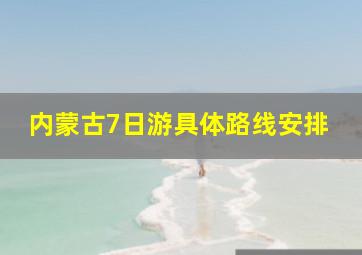 内蒙古7日游具体路线安排